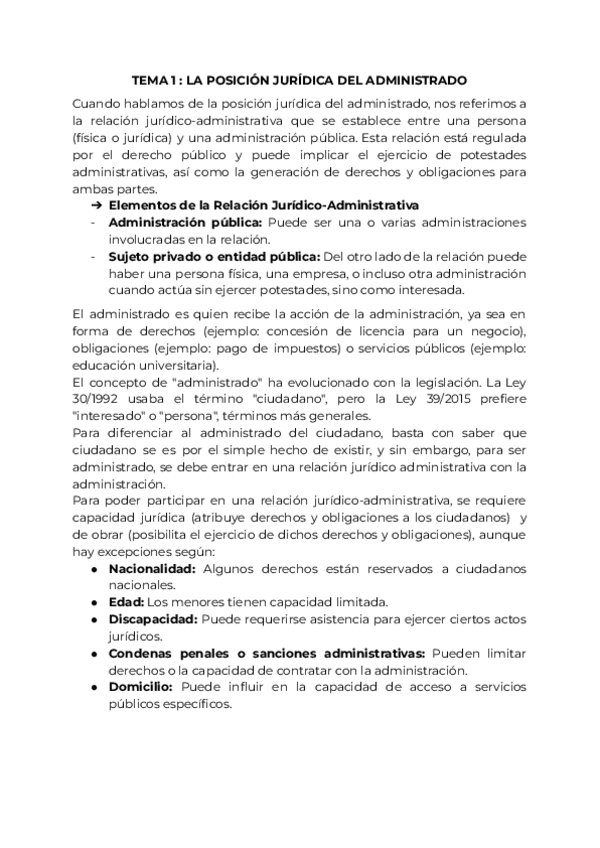 TEMA 1 : LA POSICIÓN JURÍDICA DEL ADMINISTRADO

Cuando hablamos de la posición jurídica del administrado, nos referimos a la relación jurídico-administrativa que se establece entre una persona (física o jurídica) y una administración pública. Esta relación está regulada por el derecho público y puede implicar el ejercicio de potestades administrativas, así como la generación de derechos y obligaciones para ambas partes.

➔ Elementos de la Relación Jurídico-Administrativa
- Administración pública: Puede ser una o varias administraciones involucradas en la relación.
- Sujeto privado o entidad pública: Del otro lado de la relación puede haber una persona física, una empresa, o incluso otra administración cuando actúa sin ejercer potestades, sino como interesada.

El administrado es quien recibe la acción de la administración, ya sea en forma de derechos (ejemplo: concesión de licencia para un negocio), obligaciones (ejemplo: pago de impuestos) o servicios públicos (ejemplo: educación universitaria).
El concepto de "administrado" ha evolucionado con la legislación. La Ley 30/1992 usaba el término "ciudadano", pero la Ley 39/2015 prefiere "interesado" o "persona", términos más generales.
Para diferenciar al administrado del ciudadano, basta con saber que ciudadano se es por el simple hecho de existir, y sin embargo, para ser administrado, se debe entrar en una relación jurídico administrativa con la administración.
Para poder participar en una relación jurídico-administrativa, se requiere capacidad jurídica (atribuye derechos y obligaciones a los ciudadanos) y de obrar (posibilita el ejercicio de dichos derechos y obligaciones), aunque hay excepciones según:
● Nacionalidad: Algunos derechos están reservados a ciudadanos nacionales.
● Edad: Los menores tienen capacidad limitada.
● Discapacidad: Puede requerirse asistencia para ejercer ciertos actos jurídicos.
● Condenas penales o sanciones administrativas: Pueden limitar derechos o la capacidad de contratar con la administración.
● Domicilio: Puede influir en la capacidad de acceso a servicios públicos específicos.